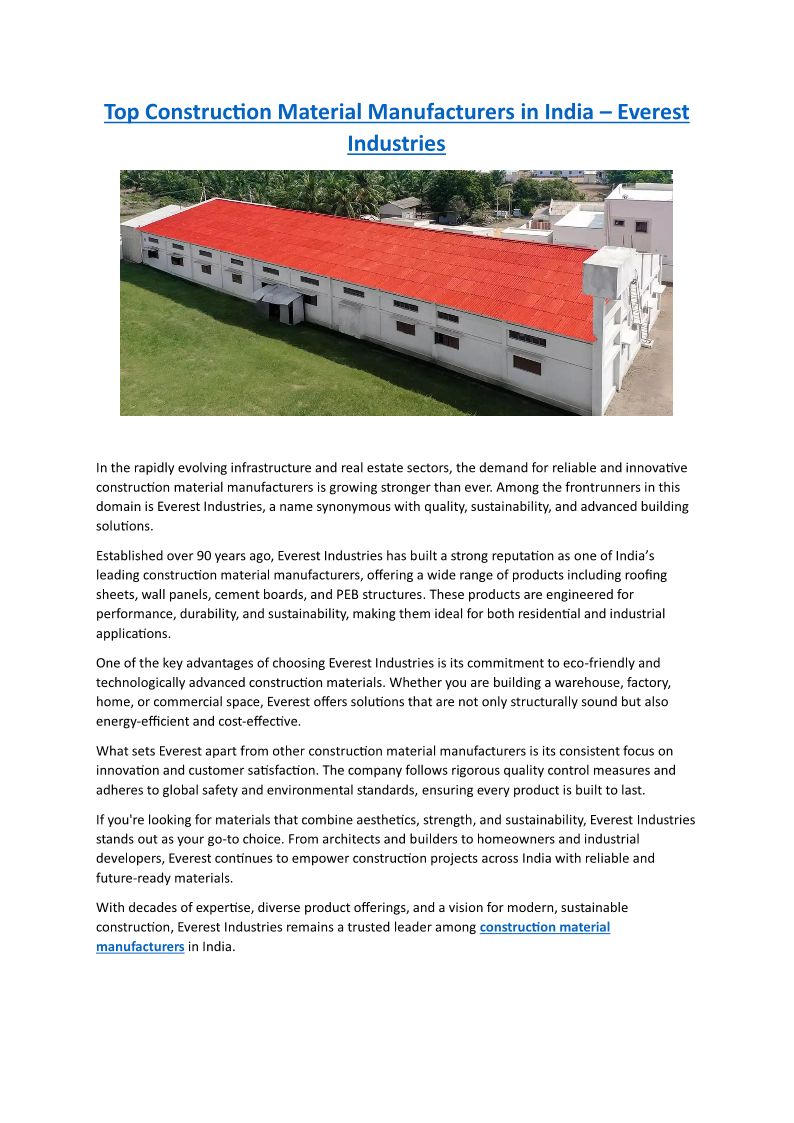 Top Construction Material Manufacturers in India – Everest Industries

In the rapidly evolving infrastructure and real estate sectors, the demand for reliable and innovative construction material manufacturers is growing stronger than ever. Among the frontrunners in this domain is Everest Industries, a name synonymous with quality, sustainability, and advanced building solutions.

Established over 90 years ago, Everest Industries has built a strong reputation as one of India's leading construction material manufacturers, offering a wide range of products including roofing sheets, wall panels, cement boards, and PEB structures. These products are engineered for performance, durability, and sustainability, making them ideal for both residential and industrial applications.

One of the key advantages of choosing Everest Industries is its commitment to eco-friendly and technologically advanced construction materials. Whether you are building a warehouse, factory, home, or commercial space, Everest offers solutions that are not only structurally sound but also energy-efficient and cost-effective.

What sets Everest apart from other construction material manufacturers is its consistent focus on innovation and customer satisfaction. The company follows rigorous quality control measures and adheres to global safety and environmental standards, ensuring every product is built to last.

If you're looking for materials that combine aesthetics, strength, and sustainability, Everest Industries stands out as your go-to choice. From architects and builders to homeowners and industrial developers, Everest continues to empower construction projects across India with reliable and future-ready materials.

With decades of expertise, diverse product offerings, and a vision for modern, sustainable construction, Everest Industries remains a trusted leader among construction material manufacturers in India.